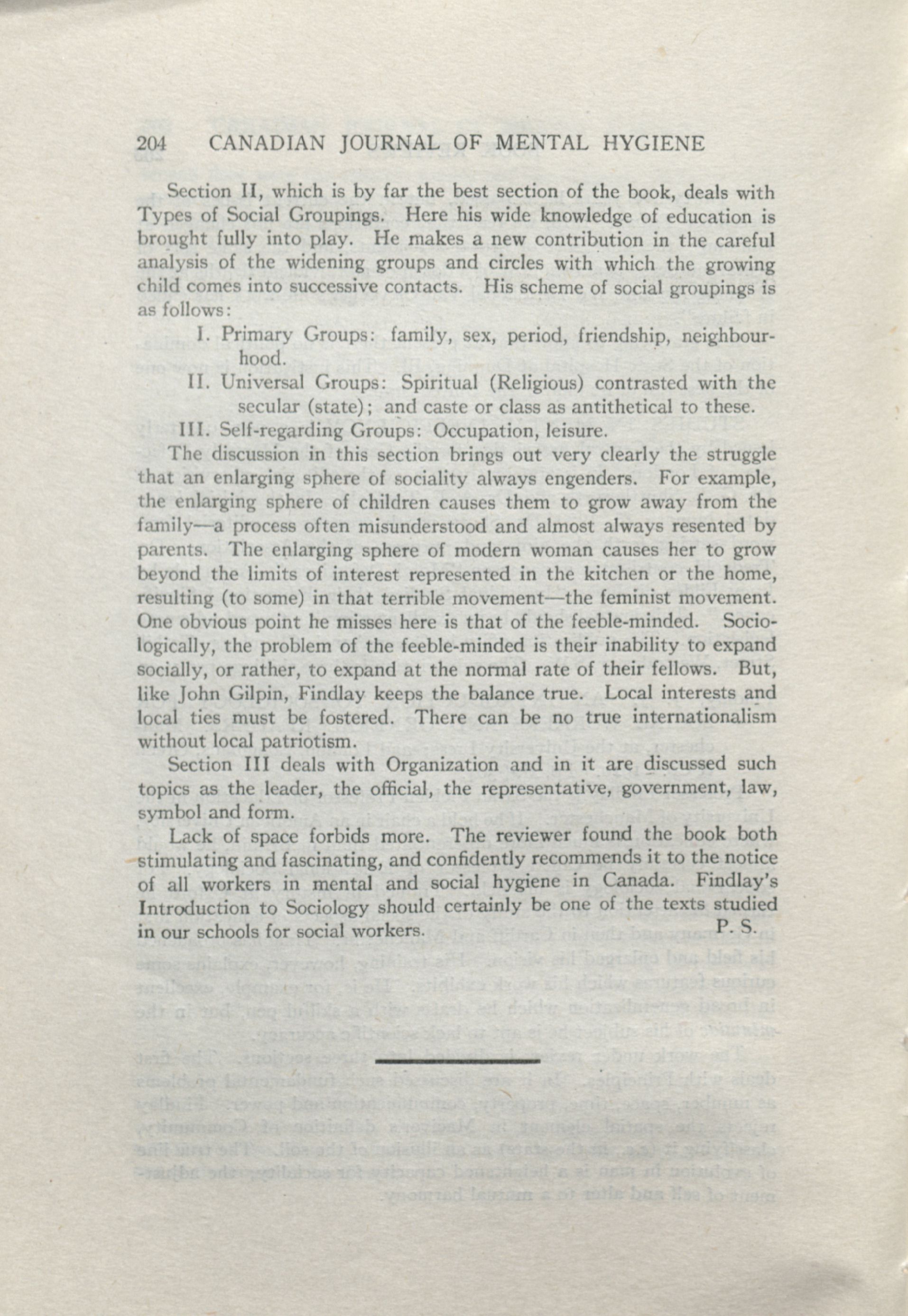 204 CANADIAN JOURNAL OF MENTAL HYGIENE

Section II, which is by far the best section of the book, deals with Types of Social Groupings. Here his wide knowledge of education is brought fully into play. He makes a new contribution in the careful analysis of the widening groups and circles with which the growing child comes into successive contacts. His scheme of social groupings is as follows:

I. Primary Groups: family, sex, period, friendship, neighbourhood.

II. Universal Groups: Spiritual (Religious) contrasted with the secular (state); and caste or class as antithetical to these.

III. Self-regarding Groups: Occupation, leisure.

The discussion in this section brings out very clearly the struggle that an enlarging sphere of sociality always engenders. For example, the enlarging sphere of children causes them to grow away from the family—a process often misunderstood and almost always resented by parents. The enlarging sphere of modern woman causes her to grow beyond the limits of interest represented in the kitchen or the home, resulting (to some) in that terrible movement—the feminist movement. One obvious point he misses here is that of the feeble-minded. Sociologically, the problem of the feeble-minded is their inability to expand socially, or rather, to expand at the normal rate of their fellows. But, like John Gilpin, Findlay keeps the balance true. Local interests and local ties must be fostered. There can be no true internationalism without local patriotism.

Section III deals with Organization and in it are discussed such topics as the leader, the official, the representative, government, law, symbol and form.

Lack of space forbids more. The reviewer found the book both stimulating and fascinating, and confidently recommends it to the notice of all workers in mental and social hygiene in Canada. Findlay's Introduction to Sociology should certainly be one of the texts studied in our schools for social workers.
P. S.